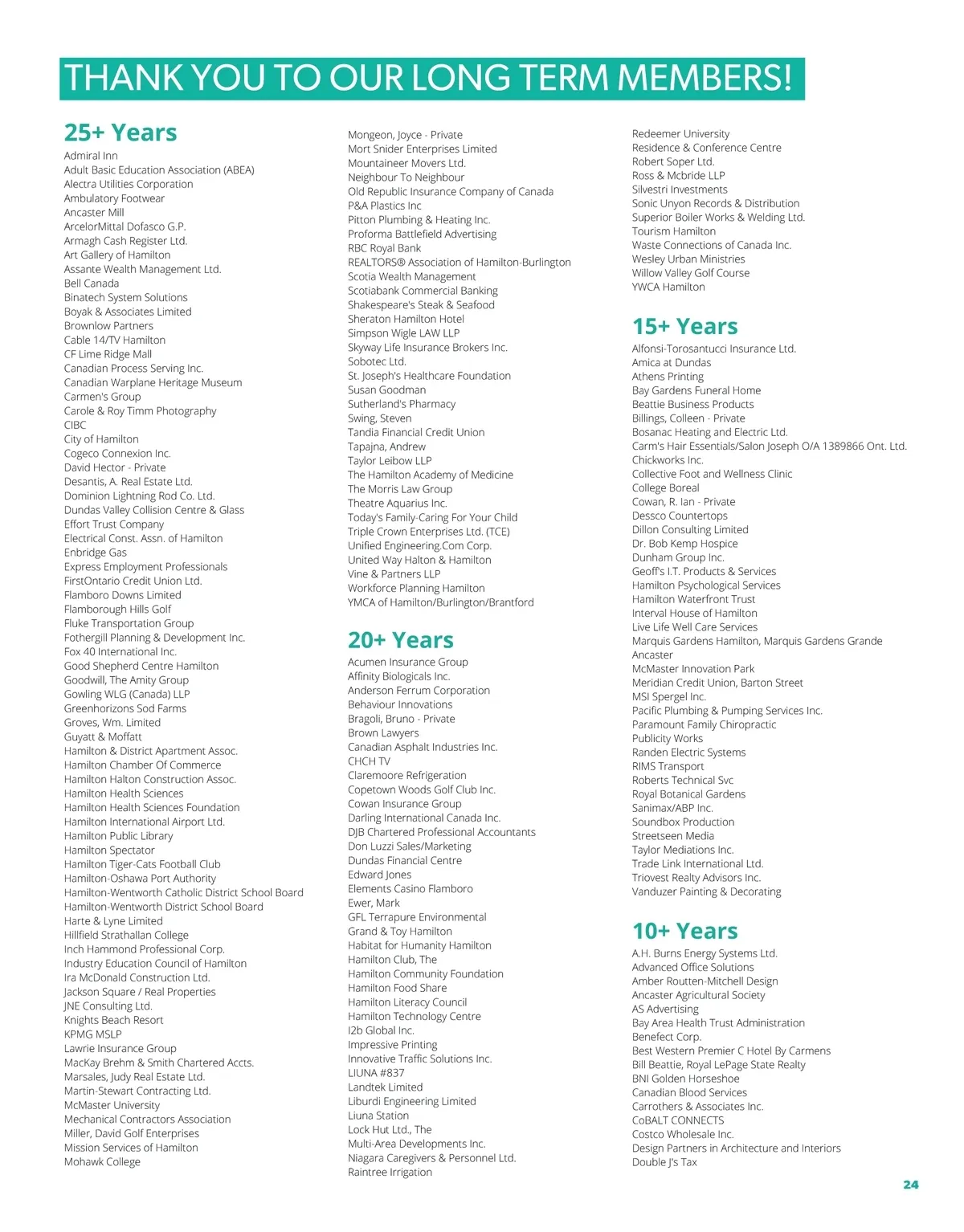 THANK YOU TO OUR LONG TERM MEMBERS!

25+ Years

Admiral Inn
Adult Basic Education Association (ABEA)
Alectra Utilities Corporation
Ambulatory Footwear
Ancaster Mill
ArcelorMittal Dofasco G.P.
Armagh Cash Register Ltd.
Art Gallery of Hamilton
Assante Wealth Management Ltd.
Bell Canada
Binatech System Solutions
Boyak & Associates Limited
Brownlow Partners
Cable 14/TV Hamilton
CF Lime Ridge Mall
Canadian Process Serving Inc.
Canadian Warplane Heritage Museum
Carmen's Group
Carole & Roy Timm Photography
CIBC
City of Hamilton
Cogeco Connexion Inc.
David Hector - Private
Desantis, A. Real Estate Ltd.
Dominion Lightning Rod Co. Ltd.
Dundas Valley Collision Centre & Glass
Effort Trust Company
Electrical Const. Assn. of Hamilton
Enbridge Gas
Express Employment Professionals
FirstOntario Credit Union Ltd.
Flamboro Downs Limited
Flamborough Hills Golf
Fluke Transportation Group
Fothergill Planning & Development Inc.
Fox 40 International Inc.
Good Shepherd Centre Hamilton
Goodwill, The Amity Group
Gowling WLG (Canada) LLP
Greenhorizons Sod Farms
Groves, Wm. Limited
Guyatt & Moffatt
Hamilton & District Apartment Assoc.
Hamilton Chamber Of Commerce
Hamilton Halton Construction Assoc.
Hamilton Health Sciences
Hamilton Health Sciences Foundation
Hamilton International Airport Ltd.
Hamilton Public Library
Hamilton Spectator
Hamilton Tiger-Cats Football Club
Hamilton-Oshawa Port Authority
Hamilton-Wentworth Catholic District School Board
Hamilton-Wentworth District School Board
Harte & Lyne Limited
Hillfield Strathallan College
Inch Hammond Professional Corp.
Industry Education Council of Hamilton
Ira McDonald Construction Ltd.
Jackson Square / Real Properties
JNE Consulting Ltd.
Knights Beach Resort
KPMG MSLP
Lawrie Insurance Group
MacKay Brehm & Smith Chartered Accts.
Marsales, Judy Real Estate Ltd.
Martin-Stewart Contracting Ltd.
McMaster University
Mechanical Contractors Association
Miller, David Golf Enterprises
Mission Services of Hamilton
Mohawk College

Mongeon, Joyce - Private
Mort Snider Enterprises Limited
Mountaineer Movers Ltd.
Neighbour To Neighbour
Old Republic Insurance Company of Canada
P&A Plastics Inc
Pitton Plumbing & Heating Inc.
Proforma Battlefield Advertising
RBC Royal Bank
REALTORS® Association of Hamilton-Burlington
Scotia Wealth Management
Scotiabank Commercial Banking
Shakespeare's Steak & Seafood
Sheraton Hamilton Hotel
Simpson Wigle LAW LLP
Skyway Life Insurance Brokers Inc.
Sobotec Ltd.
St. Joseph's Healthcare Foundation
Susan Goodman
Sutherland's Pharmacy
Swing, Steven
Tandia Financial Credit Union
Tapajna, Andrew
Taylor Leibow LLP
The Hamilton Academy of Medicine
The Morris Law Group
Theatre Aquarius Inc.
Today's Family-Caring For Your Child
Triple Crown Enterprises Ltd. (TCE)
Unified Engineering.Com Corp.
United Way Halton & Hamilton
Vine & Partners LLP
Workforce Planning Hamilton
YMCA of Hamilton/Burlington/Brantford

20+ Years

Acumen Insurance Group
Affinity Biologicals Inc.
Anderson Ferrum Corporation
Behaviour Innovations
Bragoli, Bruno - Private
Brown Lawyers
Canadian Asphalt Industries Inc.
CHCH TV
Claremoore Refrigeration
Copetown Woods Golf Club Inc.
Cowan Insurance Group
Darling International Canada Inc.
DJB Chartered Professional Accountants
Don Luzzi Sales/Marketing
Dundas Financial Centre
Edward Jones
Elements Casino Flamboro
Ewer, Mark
GFL Terrapure Environmental
Grand & Toy Hamilton
Habitat for Humanity Hamilton
Hamilton Club, The
Hamilton Community Foundation
Hamilton Food Share
Hamilton Literacy Council
Hamilton Technology Centre
I2b Global Inc.
Impressive Printing
Innovative Traffic Solutions Inc.
LIUNA #837
Landtek Limited
Liburdi Engineering Limited
Liuna Station
Lock Hut Ltd., The
Multi-Area Developments Inc.
Niagara Caregivers & Personnel Ltd.
Raintree Irrigation

Redeemer University
Residence & Conference Centre
Robert Soper Ltd.
Ross & Mcbride LLP
Silvestri Investments
Sonic Unyon Records & Distribution
Superior Boiler Works & Welding Ltd.
Tourism Hamilton
Waste Connections of Canada Inc.
Wesley Urban Ministries
Willow Valley Golf Course
YWCA Hamilton

15+ Years

Alfonsi-Torosantucci Insurance Ltd.
Amica at Dundas
Athens Printing
Bay Gardens Funeral Home
Beattie Business Products
Billings, Colleen - Private
Bosanac Heating and Electric Ltd.
Carm's Hair Essentials/Salon Joseph O/A 1389866 Ont. Ltd.
Chickworks Inc.
Collective Foot and Wellness Clinic
College Boreal
Cowan, R. Ian - Private
Dessco Countertops
Dillon Consulting Limited
Dr. Bob Kemp Hospice
Dunham Group Inc.
Geoff's I.T. Products & Services
Hamilton Psychological Services
Hamilton Waterfront Trust
Interval House of Hamilton
Live Life Well Care Services
Marquis Gardens Hamilton, Marquis Gardens Grande Ancaster
McMaster Innovation Park
Meridian Credit Union, Barton Street
MSI Spergel Inc.
Pacific Plumbing & Pumping Services Inc.
Paramount Family Chiropractic
Publicity Works
Randen Electric Systems
RIMS Transport
Roberts Technical Svc
Royal Botanical Gardens
Sanimax/ABP Inc.
Soundbox Production
Streetseen Media
Taylor Mediations Inc.
Trade Link International Ltd.
Triovest Realty Advisors Inc.
Vanduzer Painting & Decorating

10+ Years

A.H. Burns Energy Systems Ltd.
Advanced Office Solutions
Amber Routten-Mitchell Design
Ancaster Agricultural Society
AS Advertising
Bay Area Health Trust Administration
Benefect Corp.
Best Western Premier C Hotel By Carmens
Bill Beattie, Royal LePage State Realty
BNI Golden Horseshoe
Canadian Blood Services
Carrothers & Associates Inc.
CoBALT CONNECTS
Costco Wholesale Inc.
Design Partners in Architecture and Interiors
Double J's Tax

24